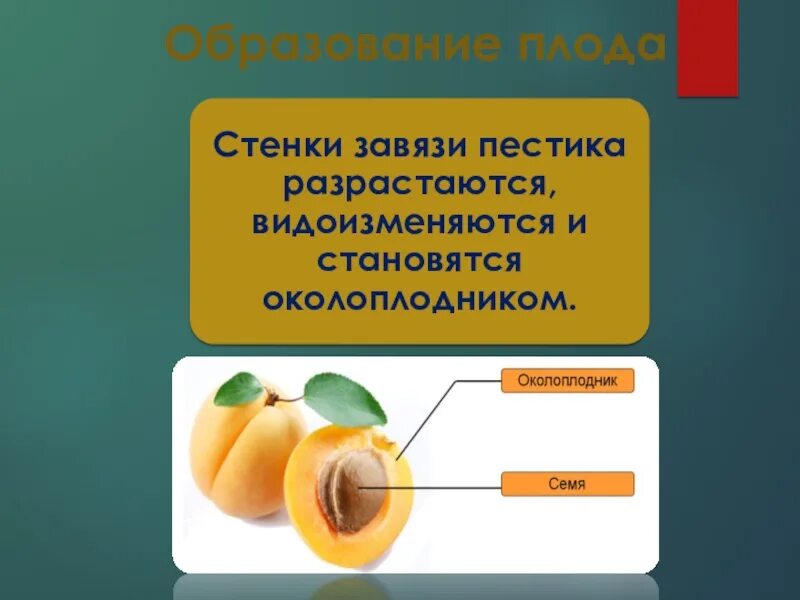 Образование плода

Стенки завязи пестика разрастаются, видоизменяются и становятся околоплодником.

Околоплодник

Семя